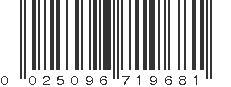 0 025096 719681